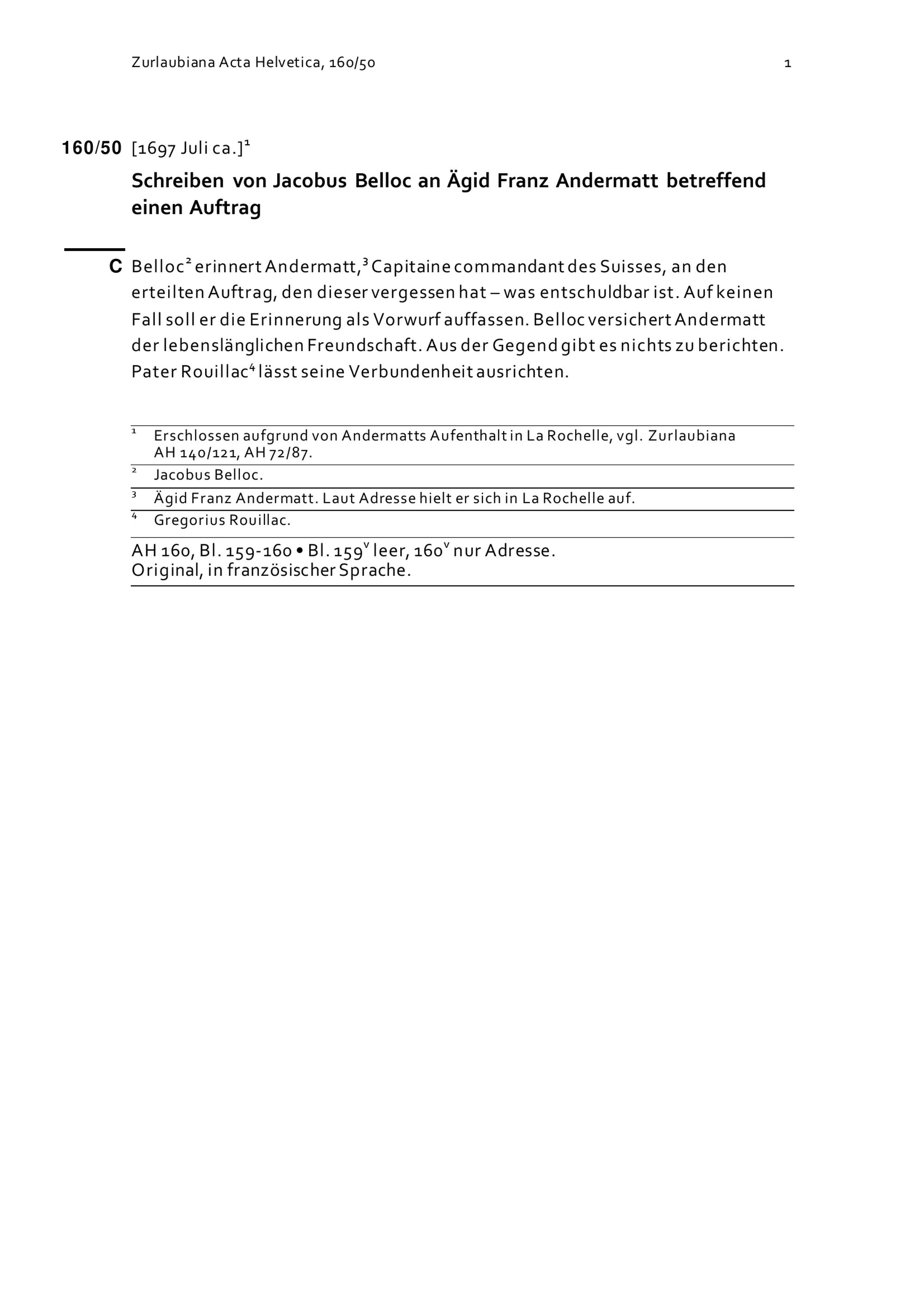 Zurlaubiana Acta Helvetica, 160/50 1

160/50 [1697 Juli ca.]$^1$

Schreiben von Jacobus Belloc an Ägid Franz Andermatt betreffend einen Auftrag

C Belloc$^2$ erinnert Andermatt,$^3$ Capitaine commandant des Suisses, an den erteilten Auftrag, den dieser vergessen hat – was entschuldbar ist. Auf keinen Fall soll er die Erinnerung als Vorwurf auffassen. Belloc versichert Andermatt der lebenslänglichen Freundschaft. Aus der Gegend gibt es nichts zu berichten. Pater Rouillac$^4$ lässt seine Verbundenheit ausrichten.

$^1$ Erschlossen aufgrund von Andermatts Aufenthalt in La Rochelle, vgl. Zurlaubiana AH 140/121, AH 72/87.

$^2$ Jacobus Belloc.

$^3$ Ägid Franz Andermatt. Laut Adresse hielt er sich in La Rochelle auf.

$^4$ Gregorius Rouillac.

AH 160, Bl. 159-160 • Bl. 159$^v$ leer, 160$^v$ nur Adresse.
Original, in französischer Sprache.